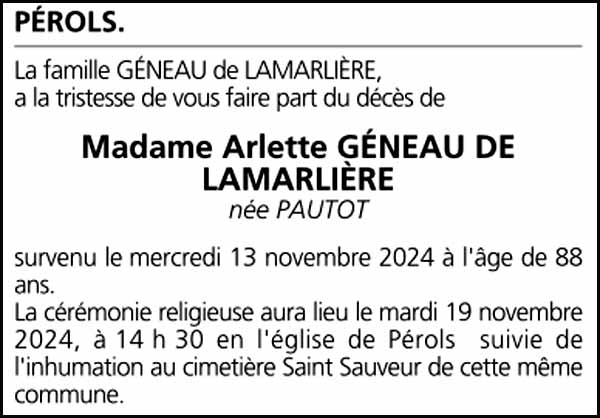 PÉROLS.

La famille GÉNEAU de LAMARLIÈRE,
a la tristesse de vous faire part du décès de

Madame Arlette GÉNEAU DE LAMARLIÈRE
née PAUTOT

survenu le mercredi 13 novembre 2024 à l'âge de 88 ans.
La cérémonie religieuse aura lieu le mardi 19 novembre 2024, à 14 h 30 en l'église de Pérols suivie de l'inhumation au cimetière Saint Sauveur de cette même commune.